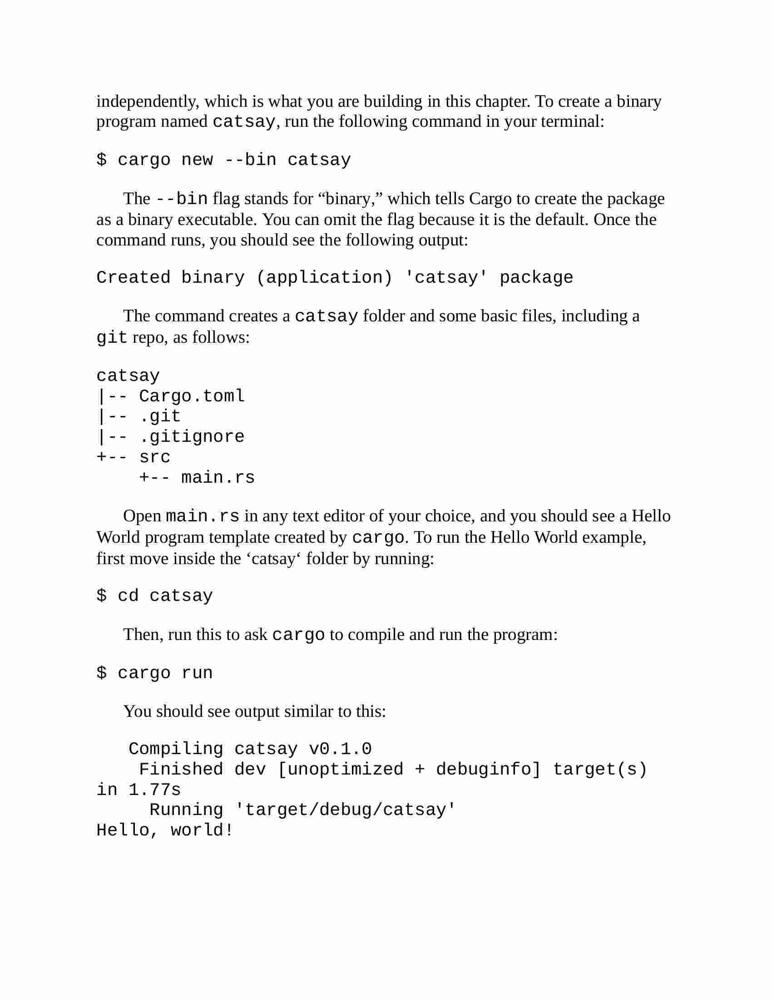 independently, which is what you are building in this chapter. To create a binary program named catsay, run the following command in your terminal:

$ cargo new --bin catsay

The --bin flag stands for “binary,” which tells Cargo to create the package as a binary executable. You can omit the flag because it is the default. Once the command runs, you should see the following output:

Created binary (application) 'catsay' package

The command creates a catsay folder and some basic files, including a git repo, as follows:

catsay
|-- Cargo.toml
|-- .git
|-- .gitignore
+-- src
    +-- main.rs

Open main.rs in any text editor of your choice, and you should see a Hello World program template created by cargo. To run the Hello World example, first move inside the ‘catsay‘ folder by running:

$ cd catsay

Then, run this to ask cargo to compile and run the program:

$ cargo run

You should see output similar to this:

 Compiling catsay v0.1.0
  Finished dev [unoptimized + debuginfo] target(s) in 1.77s
   Running 'target/debug/catsay'
Hello, world!